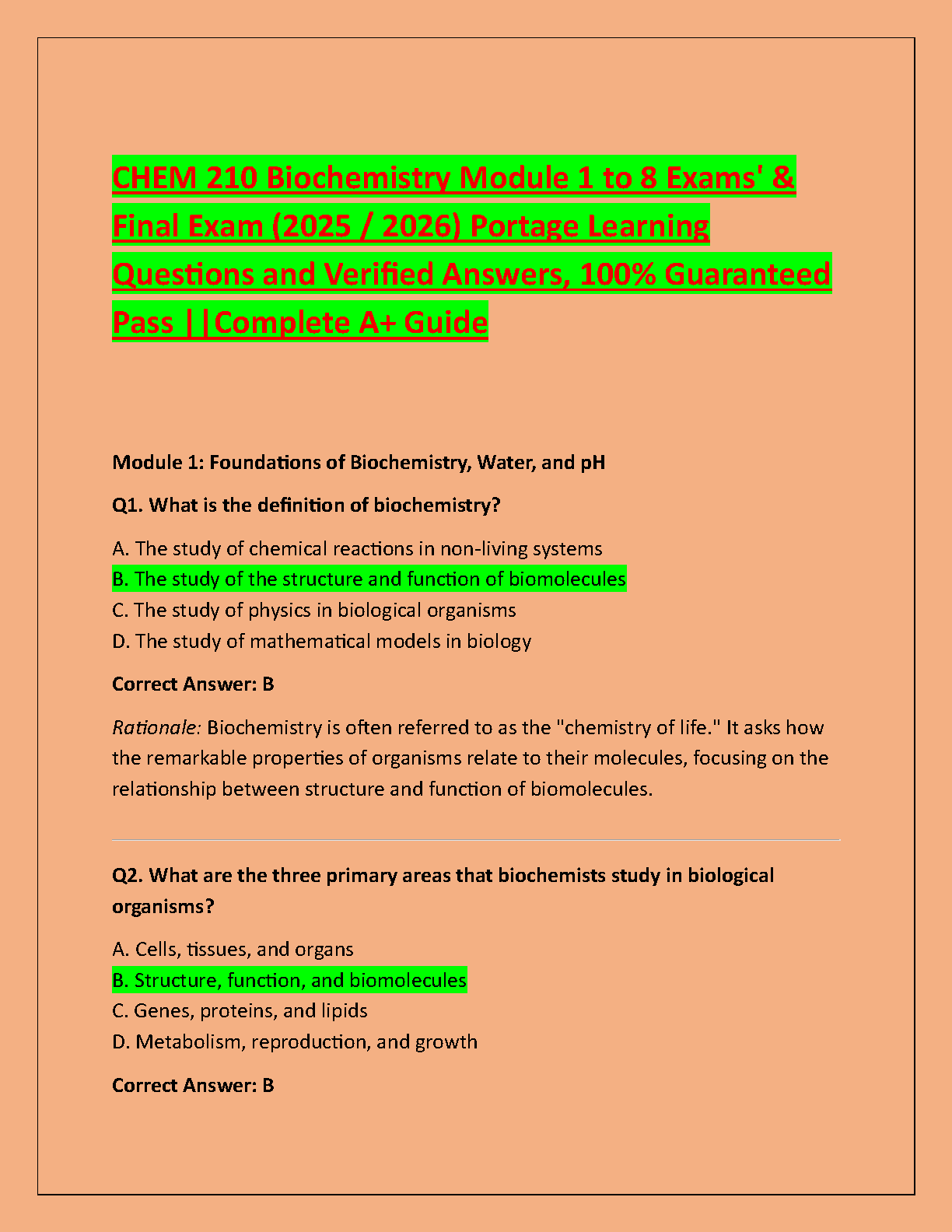 CHEM 210 Biochemistry Module 1 to 8 Exams' & Final Exam (2025 / 2026) Portage Learning Questions and Verified Answers, 100% Guaranteed Pass ||Complete A+ Guide

Module 1: Foundations of Biochemistry, Water, and pH

Q1. What is the definition of biochemistry?

A. The study of chemical reactions in non-living systems
B. The study of the structure and function of biomolecules
C. The study of physics in biological organisms
D. The study of mathematical models in biology

Correct Answer: B

Rationale: Biochemistry is often referred to as the "chemistry of life." It asks how the remarkable properties of organisms relate to their molecules, focusing on the relationship between structure and function of biomolecules.

Q2. What are the three primary areas that biochemists study in biological organisms?

A. Cells, tissues, and organs
B. Structure, function, and biomolecules
C. Genes, proteins, and lipids
D. Metabolism, reproduction, and growth

Correct Answer: B